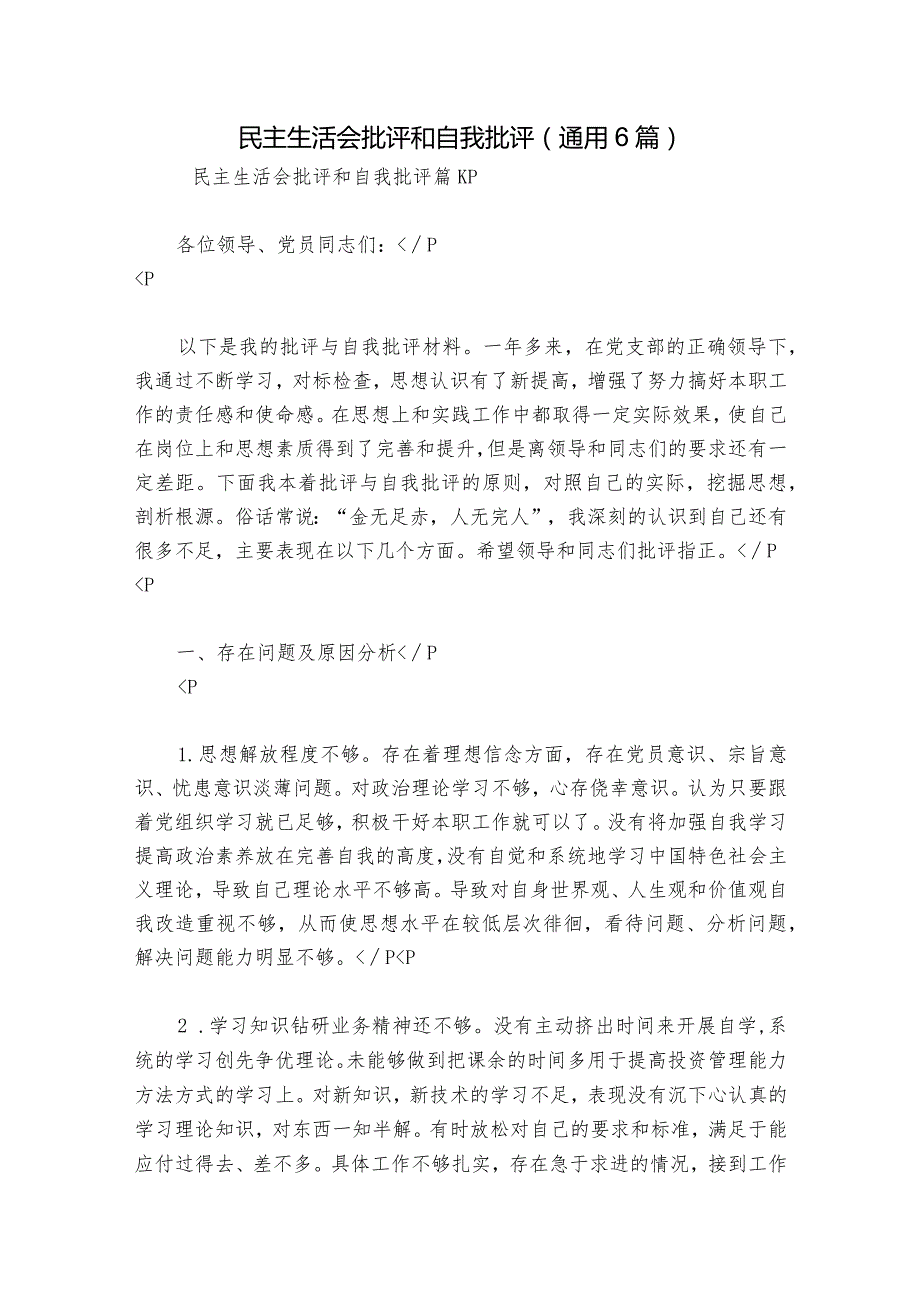 民主生活会批评和自我批评（通用6篇）

民主生活会批评和自我批评篇KP

各位领导、党员同志们：</P
<P

以下是我的批评与自我批评材料。一年多来，在党支部的正确领导下，我通过不断学习，对标检查，思想认识有了新提高，增强了努力搞好本职工作的责任感和使命感。在思想上和实践工作中都取得一定实际效果，使自己在岗位上和思想素质得到了完善和提升，但是离领导和同志们的要求还有一定差距。下面我本着批评与自我批评的原则，对照自己的实际，挖掘思想，剖析根源。俗话常说：“金无足赤，人无完人”，我深刻的认识到自己还有很多不足，主要表现在以下几个方面。希望领导和同志们批评指正。</P
<P

一、存在问题及原因分析</P
<P

1.思想解放程度不够。存在着理想信念方面，存在党员意识、宗旨意识、忧患意识淡薄问题。对政治理论学习不够，心存侥幸意识。认为只要跟着党组织学习就已足够，积极干好本职工作就可以了。没有将加强自我学习提高政治素养放在完善自我的高度，没有自觉和系统地学习中国特色社会主义理论，导致自己理论水平不够高。导致对自身世界观、人生观和价值观自我改造重视不够，从而使思想水平在较低层次徘徊，看待问题、分析问题，解决问题能力明显不够。</P<P

2.学习知识钻研业务精神还不够。没有主动挤出时间来开展自学，系统的学习创先争优理论。未能够做到把课余的时间多用于提高投资管理能力方法方式的学习上。对新知识，新技术的学习不足，表现没有沉下心认真的学习理论知识，对东西一知半解。有时放松对自己的要求和标准，满足于能应付过得去、差不多。具体工作不够扎实，存在急于求进的情况，接到工作